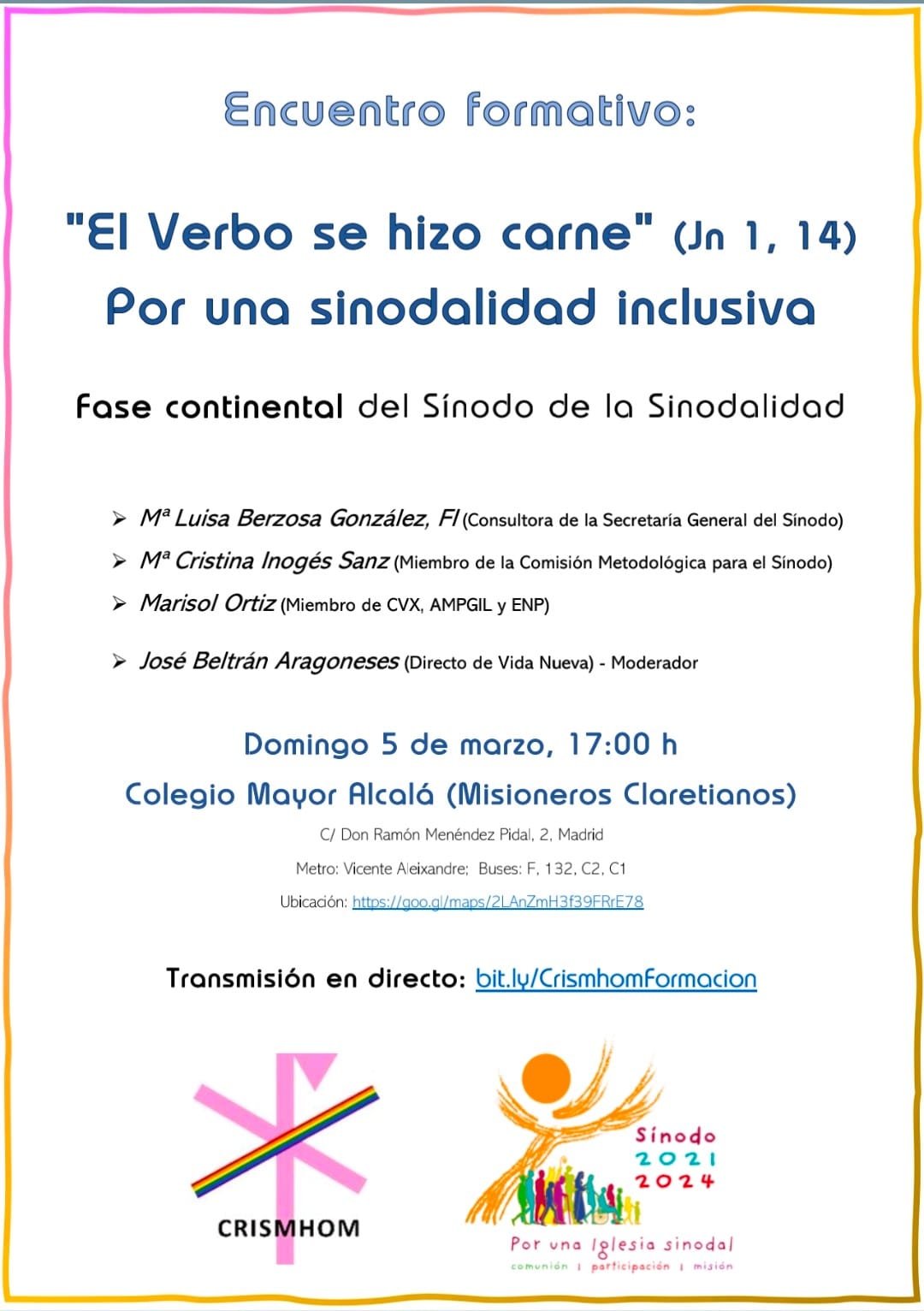 Encuentro formativo:

"El Verbo se hizo carne" (Jn 1, 14)
Por una sinodalidad inclusiva

Fase continental del Sínodo de la Sinodalidad

➢ Mª Luisa Berzosa González, FI (Consultora de la Secretaría General del Sínodo)
➢ Mª Cristina Inogés Sanz (Miembro de la Comisión Metodológica para el Sínodo)
➢ Marisol Ortiz (Miembro de CVX, AMPGIL y ENP)
➢ José Beltrán Aragoneses (Directo de Vida Nueva) - Moderador

Domingo 5 de marzo, 17:00 h
Colegio Mayor Alcalá (Misioneros Claretianos)
C/ Don Ramón Menéndez Pidal, 2, Madrid
Metro: Vicente Aleixandre; Buses: F, 132, C2, C1
Ubicación: https://goo.gl/maps/2LAnZmH3f39FRrE78

Transmisión en directo: bit.ly/CrismhomFormacion

CRISMHOM

Sínodo 2021 2024
Por una Iglesia sinodal
comunión | participación | misión